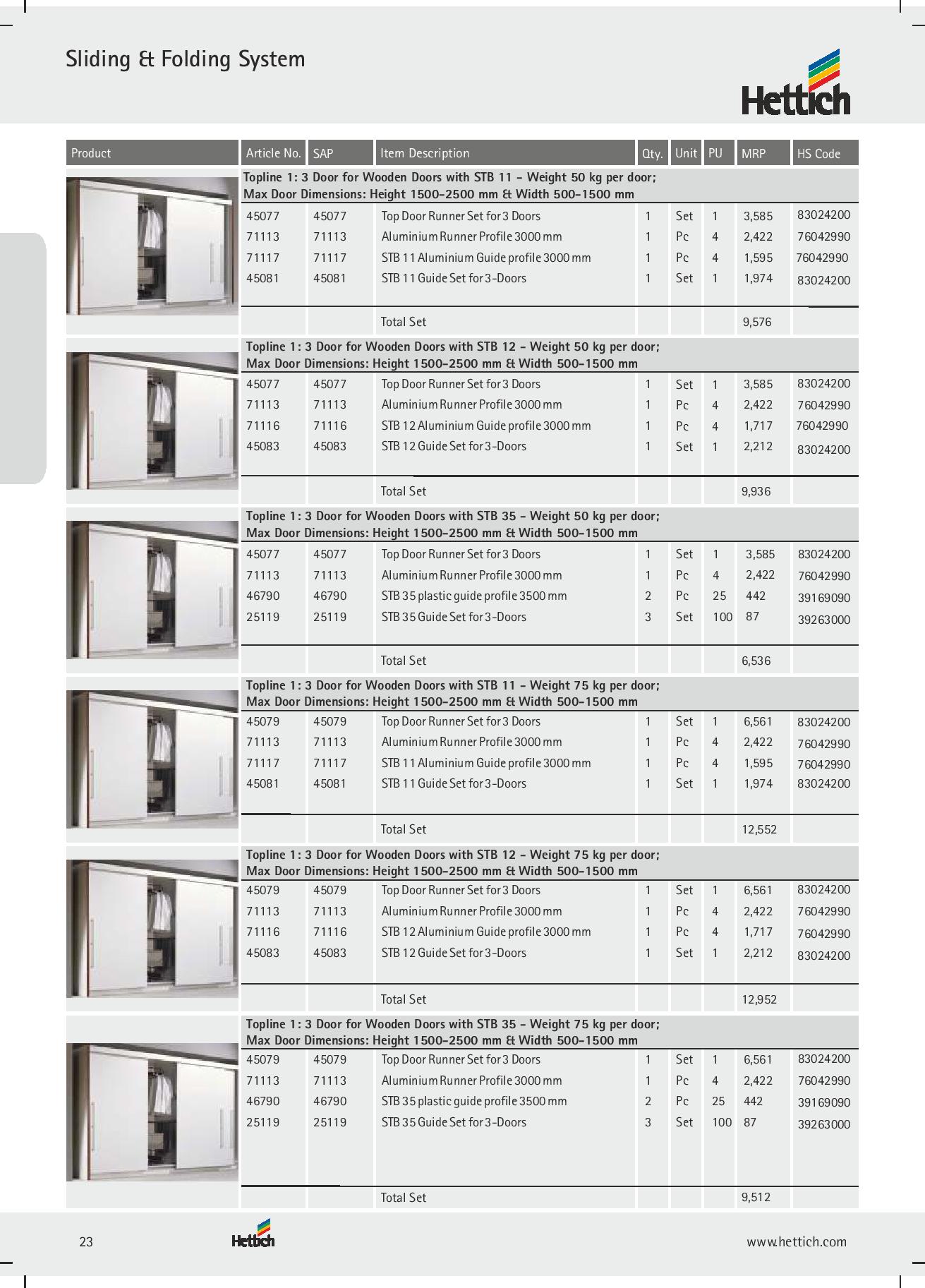 Sliding & Folding System

Hettich

| Product | Article No. | SAP | Item Description | Qty. | Unit | PU | MRP | HS Code |
|---|---|---|---|---|---|---|---|---|
| | Topline 1: 3 Door for Wooden Doors with STB 11 - Weight 50 kg per door; Max Door Dimensions: Height 1500-2500 mm & Width 500-1500 mm | | | | | | | |
| | 45077 | 45077 | Top Door Runner Set for 3 Doors | 1 | Set | 1 | 3,585 | 83024200 |
| | 71113 | 71113 | Aluminium Runner Profile 3000 mm | 1 | Pc | 4 | 2,422 | 76042990 |
| | 71117 | 71117 | STB 11 Aluminium Guide profile 3000 mm | 1 | Pc | 4 | 1,595 | 76042990 |
| | 45081 | 45081 | STB 11 Guide Set for 3-Doors | 1 | Set | 1 | 1,974 | 83024200 |
| | | | Total Set | | | | 9,576 | |
| | Topline 1: 3 Door for Wooden Doors with STB 12 - Weight 50 kg per door; Max Door Dimensions: Height 1500-2500 mm & Width 500-1500 mm | | | | | | | |
| | 45077 | 45077 | Top Door Runner Set for 3 Doors | 1 | Set | 1 | 3,585 | 83024200 |
| | 71113 | 71113 | Aluminium Runner Profile 3000 mm | 1 | Pc | 4 | 2,422 | 76042990 |
| | 71116 | 71116 | STB 12 Aluminium Guide profile 3000 mm | 1 | Pc | 4 | 1,717 | 76042990 |
| | 45083 | 45083 | STB 12 Guide Set for 3-Doors | 1 | Set | 1 | 2,212 | 83024200 |
| | | | Total Set | | | | 9,936 | |
| | Topline 1: 3 Door for Wooden Doors with STB 35 - Weight 50 kg per door; Max Door Dimensions: Height 1500-2500 mm & Width 500-1500 mm | | | | | | | |
| | 45077 | 45077 | Top Door Runner Set for 3 Doors | 1 | Set | 1 | 3,585 | 83024200 |
| | 71113 | 71113 | Aluminium Runner Profile 3000 mm | 1 | Pc | 4 | 2,422 | 76042990 |
| | 46790 | 46790 | STB 35 plastic guide profile 3500 mm | 2 | Pc | 25 | 442 | 39169090 |
| | 25119 | 25119 | STB 35 Guide Set for 3-Doors | 3 | Set | 100 | 87 | 39263000 |
| | | | Total Set | | | | 6,536 | |
| | Topline 1: 3 Door for Wooden Doors with STB 11 - Weight 75 kg per door; Max Door Dimensions: Height 1500-2500 mm & Width 500-1500 mm | | | | | | | |
| | 45079 | 45079 | Top Door Runner Set for 3 Doors | 1 | Set | 1 | 6,561 | 83024200 |
| | 71113 | 71113 | Aluminium Runner Profile 3000 mm | 1 | Pc | 4 | 2,422 | 76042990 |
| | 71117 | 71117 | STB 11 Aluminium Guide profile 3000 mm | 1 | Pc | 4 | 1,595 | 76042990 |
| | 45081 | 45081 | STB 11 Guide Set for 3-Doors | 1 | Set | 1 | 1,974 | 83024200 |
| | | | Total Set | | | | 12,552 | |
| | Topline 1: 3 Door for Wooden Doors with STB 12 - Weight 75 kg per door; Max Door Dimensions: Height 1500-2500 mm & Width 500-1500 mm | | | | | | | |
| | 45079 | 45079 | Top Door Runner Set for 3 Doors | 1 | Set | 1 | 6,561 | 83024200 |
| | 71113 | 71113 | Aluminium Runner Profile 3000 mm | 1 | Pc | 4 | 2,422 | 76042990 |
| | 71116 | 71116 | STB 12 Aluminium Guide profile 3000 mm | 1 | Pc | 4 | 1,717 | 76042990 |
| | 45083 | 45083 | STB 12 Guide Set for 3-Doors | 1 | Set | 1 | 2,212 | 83024200 |
| | | | Total Set | | | | 12,952 | |
| | Topline 1: 3 Door for Wooden Doors with STB 35 - Weight 75 kg per door; Max Door Dimensions: Height 1500-2500 mm & Width 500-1500 mm | | | | | | | |
| | 45079 | 45079 | Top Door Runner Set for 3 Doors | 1 | Set | 1 | 6,561 | 83024200 |
| | 71113 | 71113 | Aluminium Runner Profile 3000 mm | 1 | Pc | 4 | 2,422 | 76042990 |
| | 46790 | 46790 | STB 35 plastic guide profile 3500 mm | 2 | Pc | 25 | 442 | 39169090 |
| | 25119 | 25119 | STB 35 Guide Set for 3-Doors | 3 | Set | 100 | 87 | 39263000 |
| | | | Total Set | | | | 9,512 | |

23 Hettich www.hettich.com